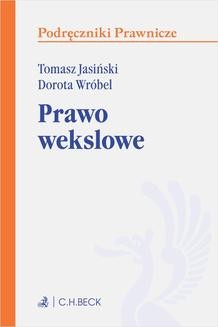 Podręczniki Prawnicze

Tomasz Jasiński
Dorota Wróbel

Prawo wekslowe

C.H.BECK